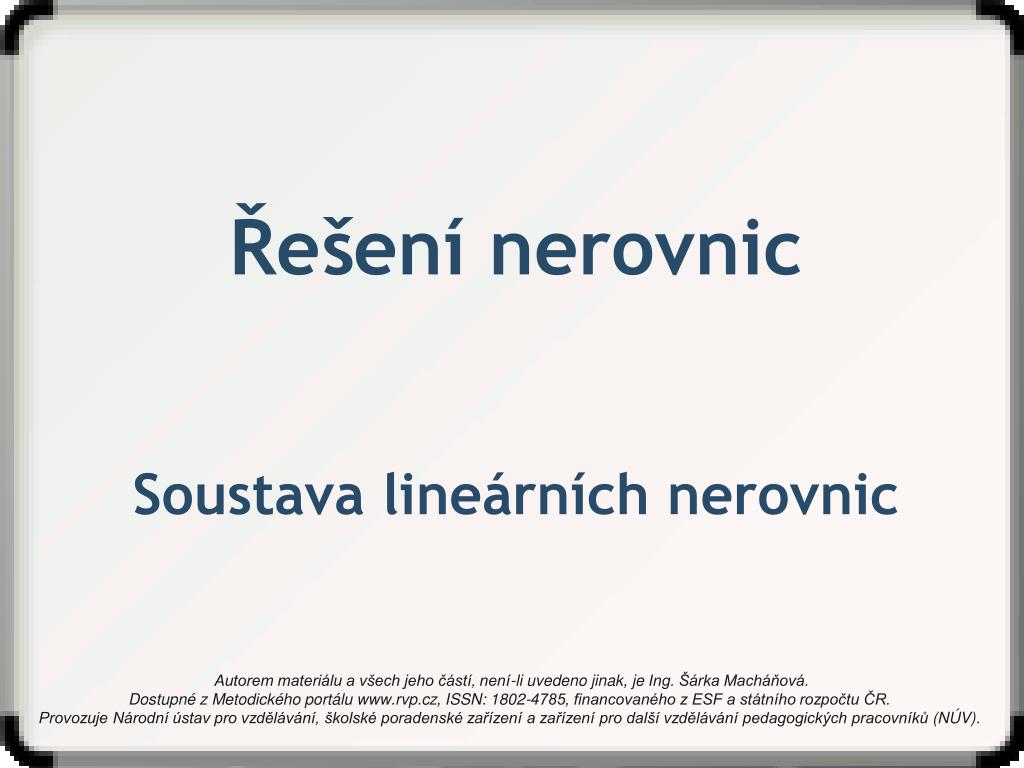 Řešení nerovnic

Soustava lineárních nerovnic

Autorem materiálu a všech jeho částí, není-li uvedeno jinak, je Ing. Šárka Macháňová.
Dostupné z Metodického portálu www.rvp.cz, ISSN: 1802-4785, financovaného z ESF a státního rozpočtu ČR.
Provozuje Národní ústav pro vzdělávání, školské poradenské zařízení a zařízení pro další vzdělávání pedagogických pracovníků (NÚV).